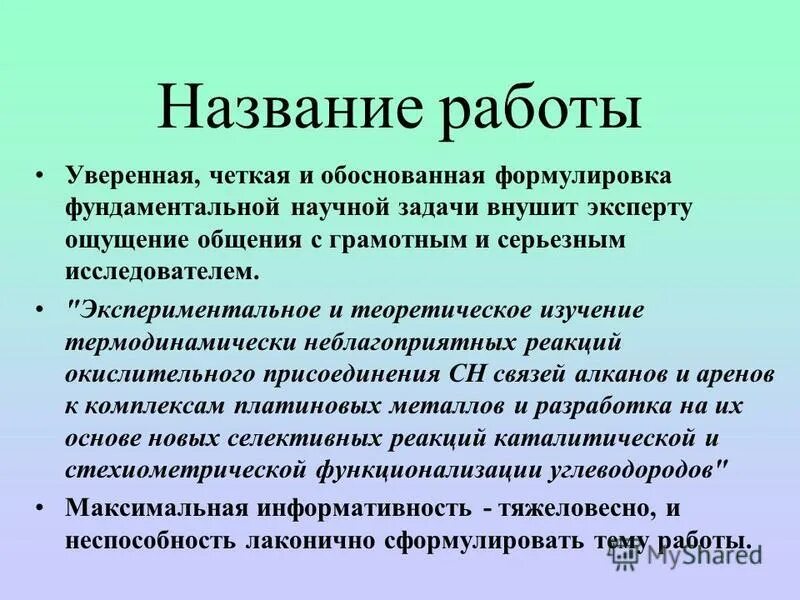 Название работы

• Уверенная, четкая и обоснованная формулировка фундаментальной научной задачи внушит эксперту ощущение общения с грамотным и серьезным исследователем.

• "Экспериментальное и теоретическое изучение термодинамически неблагоприятных реакций окислительного присоединения СН связей алканов и аренов к комплексам платиновых металлов и разработка на их основе новых селективных реакций каталитической и стехиометрической функционализации углеводородов"

• Максимальная информативность - тяжеловесно, и неспособность лаконично сформулировать тему работы.

MyShared